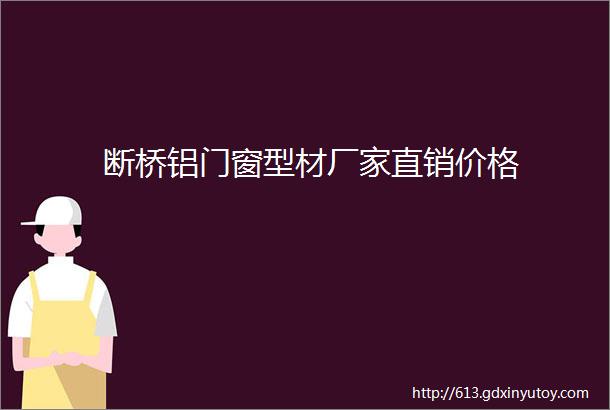 断桥铝门窗型材厂家直销价格

http://613.gdxinyutoy.com